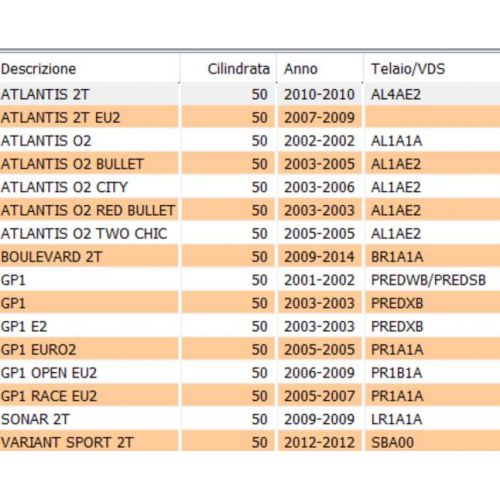 | Descrizione | Cilindrata | Anno | Telaio/VDS |
|---|---|---|---|
| ATLANTIS 2T | 50 | 2010-2010 | AL4AE2 |
| ATLANTIS 2T EU2 | 50 | 2007-2009 | |
| ATLANTIS O2 | 50 | 2002-2002 | AL1A1A |
| ATLANTIS O2 BULLET | 50 | 2003-2005 | AL1AE2 |
| ATLANTIS O2 CITY | 50 | 2003-2006 | AL1AE2 |
| ATLANTIS O2 RED BULLET | 50 | 2003-2003 | AL1AE2 |
| ATLANTIS O2 TWO CHIC | 50 | 2005-2005 | AL1AE2 |
| BOULEVARD 2T | 50 | 2009-2014 | BR1A1A |
| GP1 | 50 | 2001-2002 | PREDWB/PREDSB |
| GP1 | 50 | 2003-2003 | PREDXB |
| GP1 E2 | 50 | 2003-2003 | PREDXB |
| GP1 EURO2 | 50 | 2005-2005 | PR1A1A |
| GP1 OPEN EU2 | 50 | 2006-2009 | PR1B1A |
| GP1 RACE EU2 | 50 | 2005-2007 | PR1A1A |
| SONAR 2T | 50 | 2009-2009 | LR1A1A |
| VARIANT SPORT 2T | 50 | 2012-2012 | SBA00 |